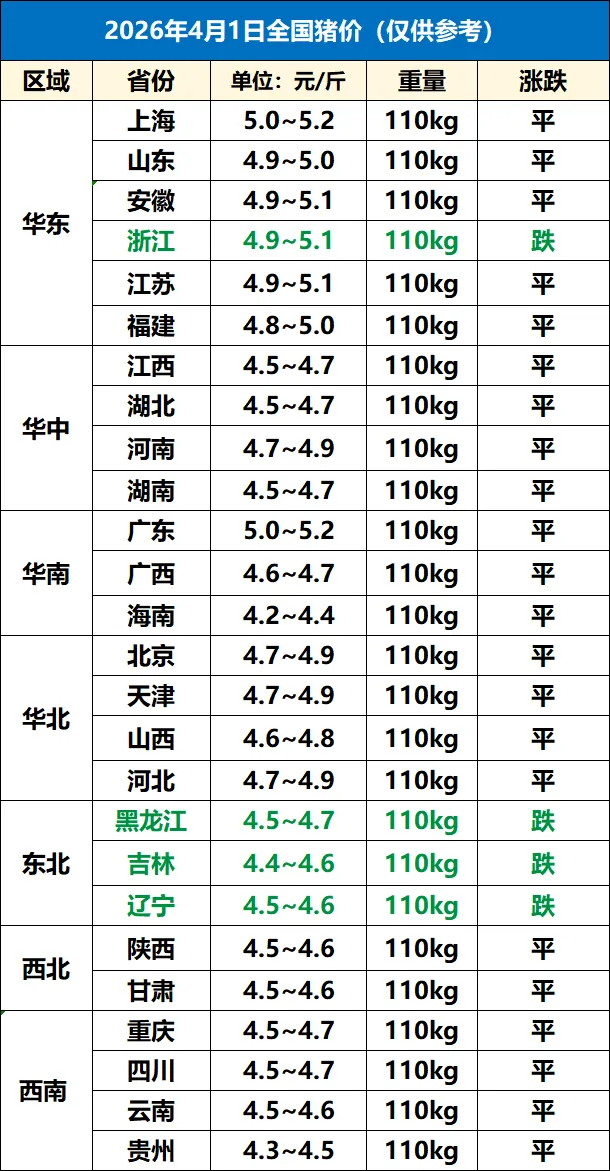 2026年4月1日全国猪价（仅供参考）

| 区域 | 省份 | 单位：元/斤 | 重量 | 涨跌 |
|---|---|---|---|---|
| 华东 | 上海 | 5.0~5.2 | 110kg | 平 |
|  | 山东 | 4.9~5.0 | 110kg | 平 |
|  | 安徽 | 4.9~5.1 | 110kg | 平 |
|  | 浙江 | 4.9~5.1 | 110kg | 跌 |
|  | 江苏 | 4.9~5.1 | 110kg | 平 |
|  | 福建 | 4.8~5.0 | 110kg | 平 |
| 华中 | 江西 | 4.5~4.7 | 110kg | 平 |
|  | 湖北 | 4.5~4.7 | 110kg | 平 |
|  | 河南 | 4.7~4.9 | 110kg | 平 |
|  | 湖南 | 4.5~4.7 | 110kg | 平 |
| 华南 | 广东 | 5.0~5.2 | 110kg | 平 |
|  | 广西 | 4.6~4.7 | 110kg | 平 |
|  | 海南 | 4.2~4.4 | 110kg | 平 |
| 华北 | 北京 | 4.7~4.9 | 110kg | 平 |
|  | 天津 | 4.7~4.9 | 110kg | 平 |
|  | 山西 | 4.6~4.8 | 110kg | 平 |
|  | 河北 | 4.7~4.9 | 110kg | 平 |
| 东北 | 黑龙江 | 4.5~4.7 | 110kg | 跌 |
|  | 吉林 | 4.4~4.6 | 110kg | 跌 |
|  | 辽宁 | 4.5~4.6 | 110kg | 跌 |
| 西北 | 陕西 | 4.5~4.6 | 110kg | 平 |
|  | 甘肃 | 4.5~4.6 | 110kg | 平 |
| 西南 | 重庆 | 4.5~4.7 | 110kg | 平 |
|  | 四川 | 4.5~4.7 | 110kg | 平 |
|  | 云南 | 4.5~4.6 | 110kg | 平 |
|  | 贵州 | 4.3~4.5 | 110kg | 平 |